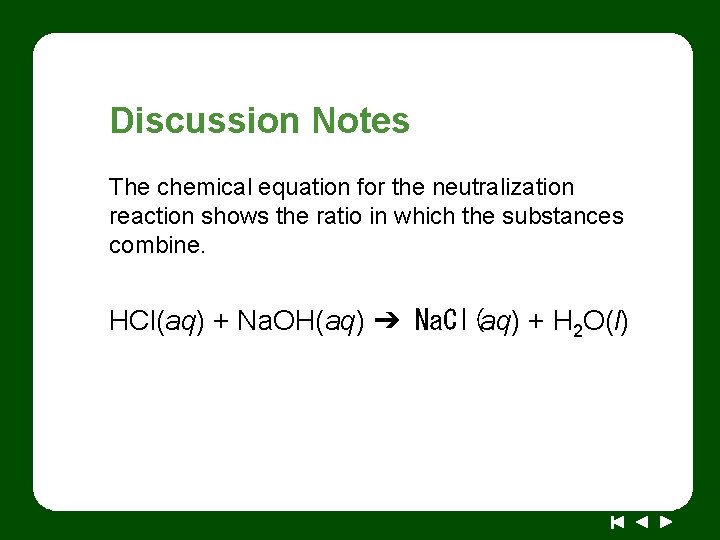 Discussion Notes

The chemical equation for the neutralization reaction shows the ratio in which the substances combine.

$HCl(aq) + NaOH(aq) \rightarrow NaCl(aq) + H_2O(l)$